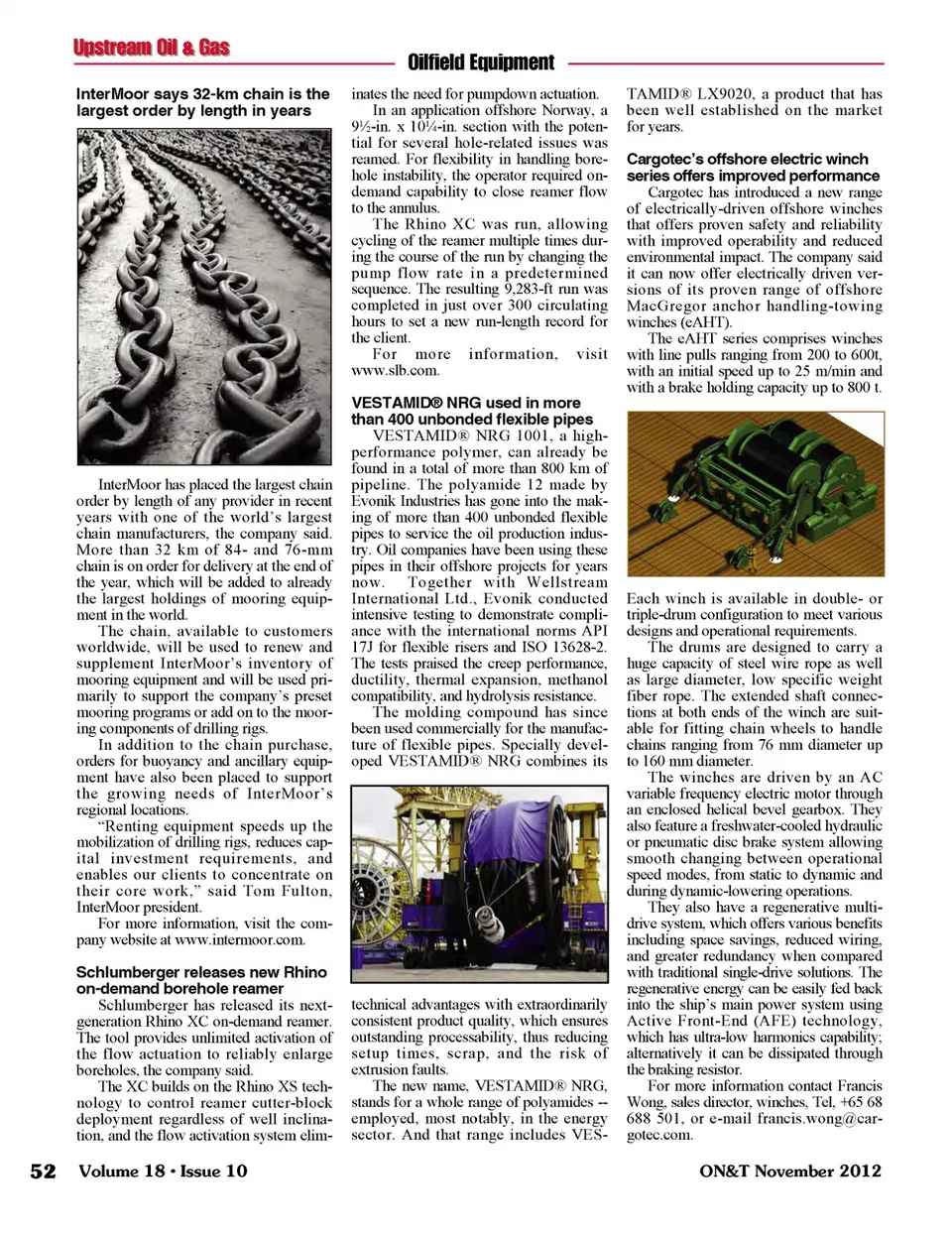 Upstream Oil & Gas

Oilfield Equipment

InterMoor says 32-km chain is the largest order by length in years

InterMoor has placed the largest chain order by length of any provider in recent years with one of the world's largest chain manufacturers, the company said. More than 32 km of 84- and 76-mm chain is on order for delivery at the end of the year, which will be added to already the largest holdings of mooring equipment in the world.

The chain, available to customers worldwide, will be used to renew and supplement InterMoor's inventory of mooring equipment and will be used primarily to support the company's preset mooring programs or add on to the mooring components of drilling rigs.

In addition to the chain purchase, orders for buoyancy and ancillary equipment have also been placed to support the growing needs of InterMoor's regional locations.

"Renting equipment speeds up the mobilization of drilling rigs, reduces capital investment requirements, and enables our clients to concentrate on their core work," said Tom Fulton, InterMoor president.

For more information, visit the company website at www.intermoor.com.

Schlumberger releases new Rhino on-demand borehole reamer

Schlumberger has released its next-generation Rhino XC on-demand reamer. The tool provides unlimited activation of the flow actuation to reliably enlarge boreholes, the company said.

The XC builds on the Rhino XS technology to control reamer cutter-block deployment regardless of well inclination, and the flow activation system eliminates the need for pumpdown actuation.

In an application offshore Norway, a 9½-in. x 10¼-in. section with the potential for several hole-related issues was reamed. For flexibility in handling borehole instability, the operator required on-demand capability to close reamer flow to the annulus.

The Rhino XC was run, allowing cycling of the reamer multiple times during the course of the run by changing the pump flow rate in a predetermined sequence. The resulting 9,283-ft run was completed in just over 300 circulating hours to set a new run-length record for the client.

For more information, visit www.slb.com.

VESTAMID® NRG used in more than 400 unbonded flexible pipes

VESTAMID® NRG 1001, a high-performance polymer, can already be found in a total of more than 800 km of pipeline. The polyamide 12 made by Evonik Industries has gone into the making of more than 400 unbonded flexible pipes to service the oil production industry. Oil companies have been using these pipes in their offshore projects for years now. Together with Wellstream International Ltd., Evonik conducted intensive testing to demonstrate compliance with the international norms API 17J for flexible risers and ISO 13628-2. The tests praised the creep performance, ductility, thermal expansion, methanol compatibility, and hydrolysis resistance.

The molding compound has since been used commercially for the manufacture of flexible pipes. Specially developed VESTAMID® NRG combines its technical advantages with extraordinarily consistent product quality, which ensures outstanding processability, thus reducing setup times, scrap, and the risk of extrusion faults.

The new name, VESTAMID® NRG, stands for a whole range of polyamides -- employed, most notably, in the energy sector. And that range includes VESTAMID® LX9020, a product that has been well established on the market for years.

Cargotec's offshore electric winch series offers improved performance

Cargotec has introduced a new range of electrically-driven offshore winches that offers proven safety and reliability with improved operability and reduced environmental impact. The company said it can now offer electrically driven versions of its proven range of offshore MacGregor anchor handling-towing winches (eAHT).

The eAHT series comprises winches with line pulls ranging from 200 to 600t, with an initial speed up to 25 m/min and with a brake holding capacity up to 800 t.

Each winch is available in double- or triple-drum configuration to meet various designs and operational requirements.

The drums are designed to carry a huge capacity of steel wire rope as well as large diameter, low specific weight fiber rope. The extended shaft connections at both ends of the winch are suitable for fitting chain wheels to handle chains ranging from 76 mm diameter up to 160 mm diameter.

The winches are driven by an AC variable frequency electric motor through an enclosed helical bevel gearbox. They also feature a freshwater-cooled hydraulic or pneumatic disc brake system allowing smooth changing between operational speed modes, from static to dynamic and during dynamic-lowering operations.

They also have a regenerative multi-drive system, which offers various benefits including space savings, reduced wiring, and greater redundancy when compared with traditional single-drive solutions. The regenerative energy can be easily fed back into the ship's main power system using Active Front-End (AFE) technology, which has ultra-low harmonics capability; alternatively it can be dissipated through the braking resistor.

For more information contact Francis Wong, sales director, winches, Tel, +65 68 688 501, or e-mail francis.wong@cargotec.com.

52 Volume 18 • Issue 10

ON&T November 2012